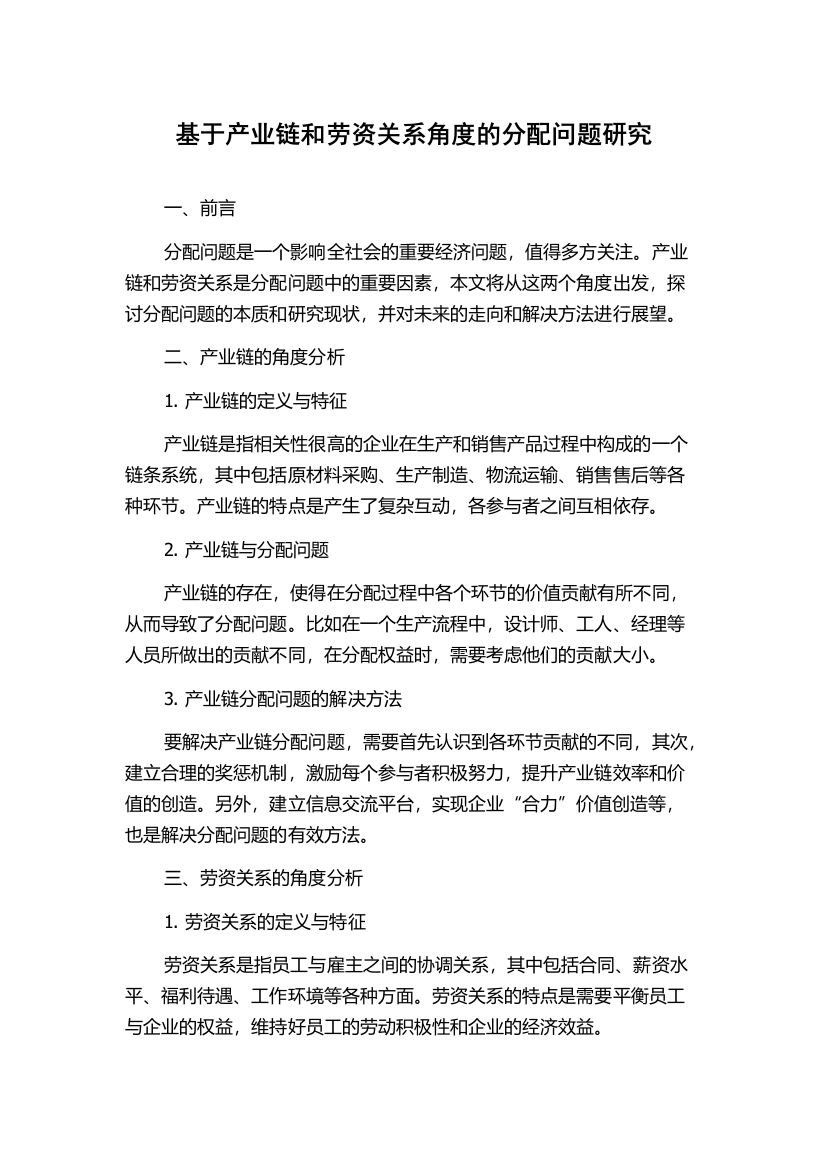 基于产业链和劳资关系角度的分配问题研究

一、前言

分配问题是一个影响全社会的重要经济问题，值得多方关注。产业链和劳资关系是分配问题中的重要因素，本文将从这两个角度出发，探讨分配问题的本质和研究现状，并对未来的走向和解决方法进行展望。

二、产业链的角度分析

1. 产业链的定义与特征

产业链是指相关性很高的企业在生产和销售产品过程中构成的一个链条系统，其中包括原材料采购、生产制造、物流运输、销售售后等各种环节。产业链的特点是产生了复杂互动，各参与者之间互相依存。

2. 产业链与分配问题

产业链的存在，使得在分配过程中各个环节的价值贡献有所不同，从而导致了分配问题。比如在一个生产流程中，设计师、工人、经理等人员所做出的贡献不同，在分配权益时，需要考虑他们的贡献大小。

3. 产业链分配问题的解决方法

要解决产业链分配问题，需要首先认识到各环节贡献的不同，其次，建立合理的奖惩机制，激励每个参与者积极努力，提升产业链效率和价值的创造。另外，建立信息交流平台，实现企业“合力”价值创造等，也是解决分配问题的有效方法。

三、劳资关系的角度分析

1. 劳资关系的定义与特征

劳资关系是指员工与雇主之间的协调关系，其中包括合同、薪资水平、福利待遇、工作环境等各种方面。劳资关系的特点是需要平衡员工与企业的权益，维持好员工的劳动积极性和企业的经济效益。